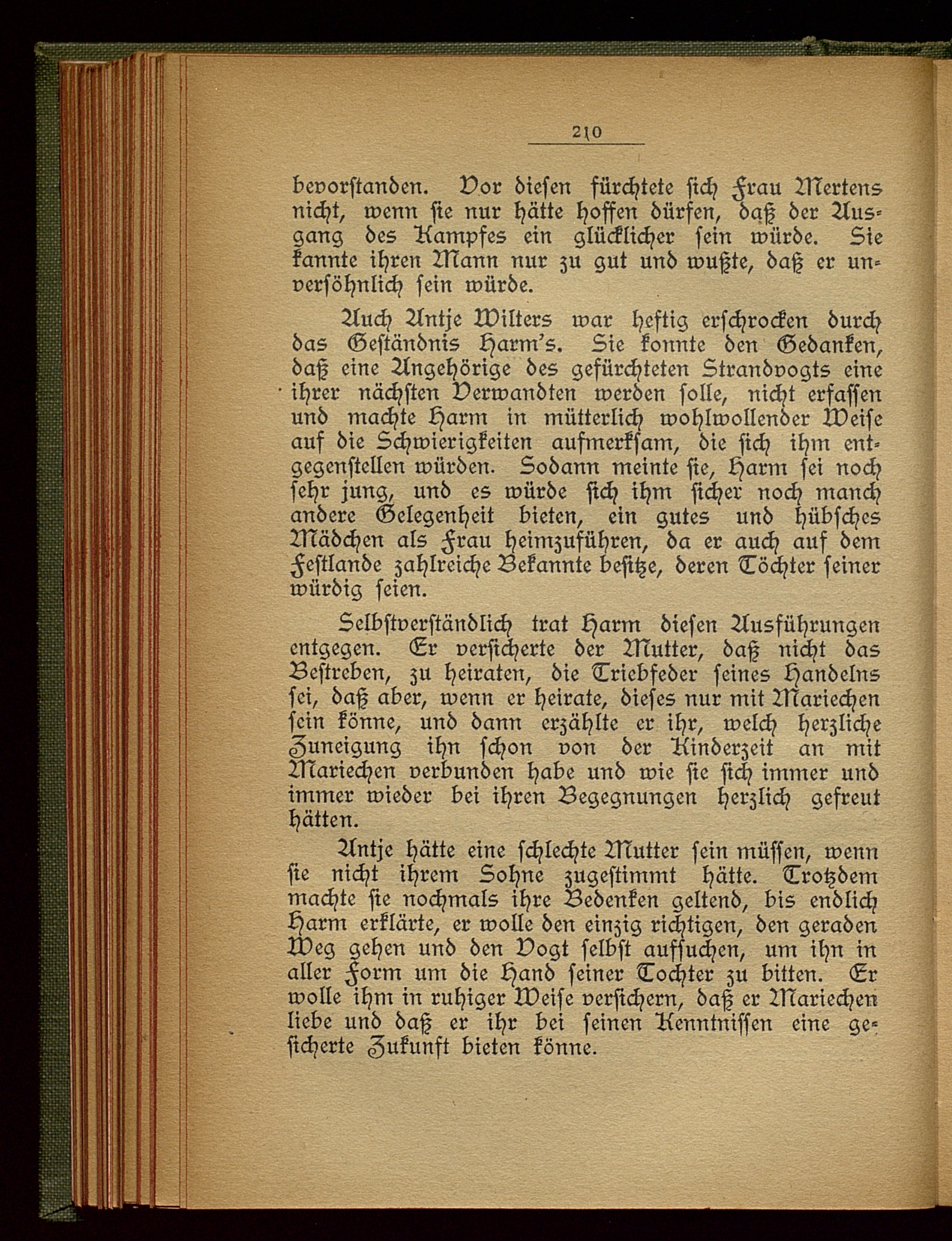 210

bevorstanden. Vor diesen fürchtete sich Frau Mertens nicht, wenn sie nur hätte hoffen dürfen, daß der Ausgang des Kampfes ein glücklicher sein würde. Sie kannte ihren Mann nur zu gut und wußte, daß er unversöhnlich sein würde.

Auch Antje Wilters war heftig erschrocken durch das Geständnis Harm's. Sie konnte den Gedanken, daß eine Angehörige des gefürchteten Strandvogts eine ihrer nächsten Verwandten werden solle, nicht erfassen und machte Harm in mütterlich wohlwollender Weise auf die Schwierigkeiten aufmerksam, die sich ihm entgegenstellen würden. Sodann meinte sie, Harm sei noch sehr jung, und es würde sich ihm sicher noch manch andere Gelegenheit bieten, ein gutes und hübsches Mädchen als Frau heimzuführen, da er auch auf dem Festlande zahlreiche Bekannte besitze, deren Töchter seiner würdig seien.

Selbstverständlich trat Harm diesen Ausführungen entgegen. Er versicherte der Mutter, daß nicht das Bestreben, zu heiraten, die Triebfeder seines Handelns sei, daß aber, wenn er heirate, dieses nur mit Mariechen sein könne, und dann erzählte er ihr, welch herzliche Zuneigung ihn schon von der Kinderzeit an mit Mariechen verbunden habe und wie sie sich immer und immer wieder bei ihren Begegnungen herzlich gefreut hätten.

Antje hätte eine schlechte Mutter sein müssen, wenn sie nicht ihrem Sohne zugestimmt hätte. Trotzdem machte sie nochmals ihre Bedenken geltend, bis endlich Harm erklärte, er wolle den einzig richtigen, den geraden Weg gehen und den Vogt selbst aufsuchen, um ihn in aller Form um die Hand seiner Tochter zu bitten. Er wolle ihm in ruhiger Weise versichern, daß er Mariechen liebe und daß er ihr bei seinen Kenntnissen eine gesicherte Zukunft bieten könne.